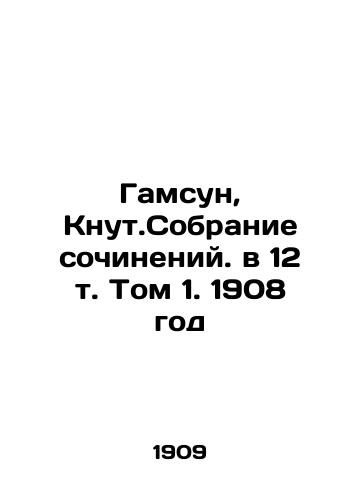 Гамсун, Кнут.Собрание сочинений. в 12 т. Том 1. 1908 год

1909